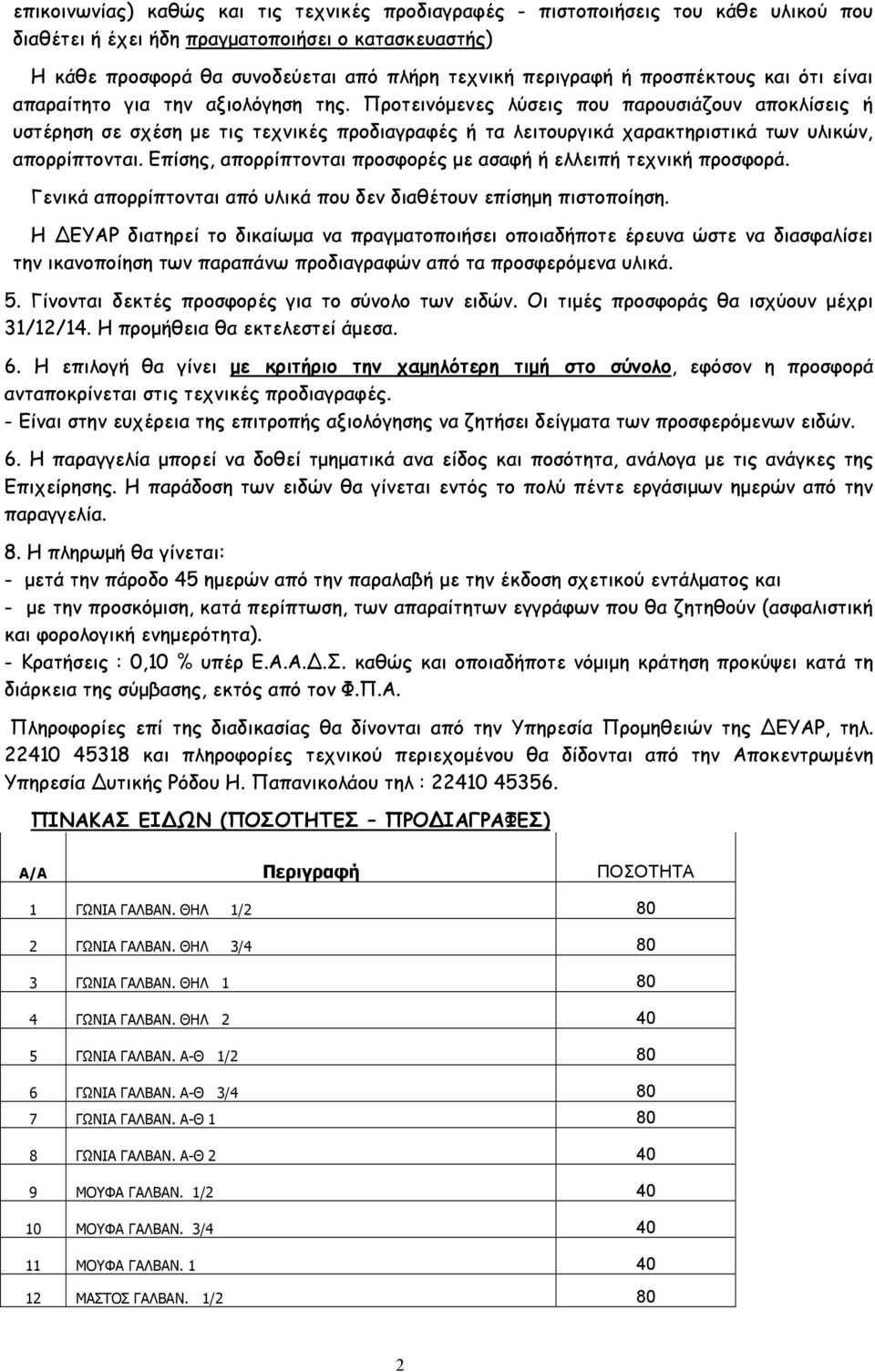 επικοινωνίας) καθώς και τις τεχνικές προδιαγραφές - πιστοποιήσεις του κάθε υλικού που διαθέτει ή έχει ήδη πραγματοποιήσει ο κατασκευαστής)

Η κάθε προσφορά θα συνοδεύεται από πλήρη τεχνική περιγραφή ή προσπέκτους και ότι είναι απαραίτητο για την αξιολόγηση της. Προτεινόμενες λύσεις που παρουσιάζουν αποκλίσεις ή υστέρηση σε σχέση με τις τεχνικές προδιαγραφές ή τα λειτουργικά χαρακτηριστικά των υλικών, απορρίπτονται. Επίσης, απορρίπτονται προσφορές με ασαφή ή ελλειπή τεχνική προσφορά.

Γενικά απορρίπτονται από υλικά που δεν διαθέτουν επίσημη πιστοποίηση.

Η ΔΕΥΑΡ διατηρεί το δικαίωμα να πραγματοποιήσει οποιαδήποτε έρευνα ώστε να διασφαλίσει την ικανοποίηση των παραπάνω προδιαγραφών από τα προσφερόμενα υλικά.

5. Γίνονται δεκτές προσφορές για το σύνολο των ειδών. Οι τιμές προσφοράς θα ισχύουν μέχρι 31/12/14. Η προμήθεια θα εκτελεστεί άμεσα.

6. Η επιλογή θα γίνει με κριτήριο την χαμηλότερη τιμή στο σύνολο, εφόσον η προσφορά ανταποκρίνεται στις τεχνικές προδιαγραφές.
- Είναι στην ευχέρεια της επιτροπής αξιολόγησης να ζητήσει δείγματα των προσφερόμενων ειδών.

6. Η παραγγελία μπορεί να δοθεί τμηματικά ανα είδος και ποσότητα, ανάλογα με τις ανάγκες της Επιχείρησης. Η παράδοση των ειδών θα γίνεται εντός το πολύ πέντε εργάσιμων ημερών από την παραγγελία.

8. Η πληρωμή θα γίνεται:
- μετά την πάροδο 45 ημερών από την παραλαβή με την έκδοση σχετικού εντάλματος και
- με την προσκόμιση, κατά περίπτωση, των απαραίτητων εγγράφων που θα ζητηθούν (ασφαλιστική και φορολογική ενημερότητα).
- Κρατήσεις : 0,10 % υπέρ Ε.Α.Α.Δ.Σ. καθώς και οποιαδήποτε νόμιμη κράτηση προκύψει κατά τη διάρκεια της σύμβασης, εκτός από τον Φ.Π.Α.

Πληροφορίες επί της διαδικασίας θα δίνονται από την Υπηρεσία Προμηθειών της ΔΕΥΑΡ, τηλ. 22410 45318 και πληροφορίες τεχνικού περιεχομένου θα δίδονται από την Αποκεντρωμένη Υπηρεσία Δυτικής Ρόδου Η. Παπανικολάου τηλ : 22410 45356.

ΠΙΝΑΚΑΣ ΕΙΔΩΝ (ΠΟΣΟΤΗΤΕΣ – ΠΡΟΔΙΑΓΡΑΦΕΣ)

| Α/Α | Περιγραφή | ΠΟΣΟΤΗΤΑ |
|---|---|---|
| 1 | ΓΩΝΙΑ ΓΑΛΒΑΝ. ΘΗΛ 1/2 | 80 |
| 2 | ΓΩΝΙΑ ΓΑΛΒΑΝ. ΘΗΛ 3/4 | 80 |
| 3 | ΓΩΝΙΑ ΓΑΛΒΑΝ. ΘΗΛ 1 | 80 |
| 4 | ΓΩΝΙΑ ΓΑΛΒΑΝ. ΘΗΛ 2 | 40 |
| 5 | ΓΩΝΙΑ ΓΑΛΒΑΝ. Α-Θ 1/2 | 80 |
| 6 | ΓΩΝΙΑ ΓΑΛΒΑΝ. Α-Θ 3/4 | 80 |
| 7 | ΓΩΝΙΑ ΓΑΛΒΑΝ. Α-Θ 1 | 80 |
| 8 | ΓΩΝΙΑ ΓΑΛΒΑΝ. Α-Θ 2 | 40 |
| 9 | ΜΟΥΦΑ ΓΑΛΒΑΝ. 1/2 | 40 |
| 10 | ΜΟΥΦΑ ΓΑΛΒΑΝ. 3/4 | 40 |
| 11 | ΜΟΥΦΑ ΓΑΛΒΑΝ. 1 | 40 |
| 12 | ΜΑΣΤΟΣ ΓΑΛΒΑΝ. 1/2 | 80 |

2